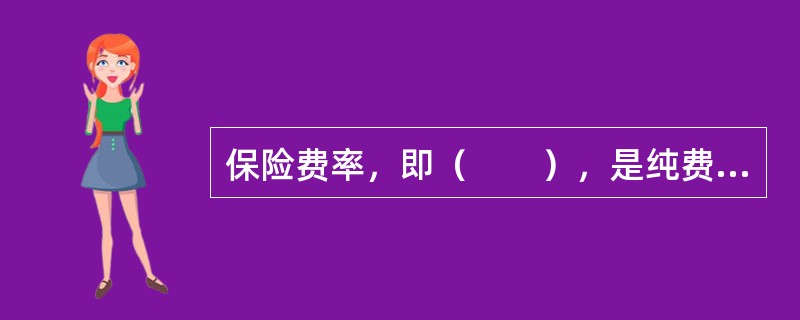 保险费率，即（　　），是纯费...